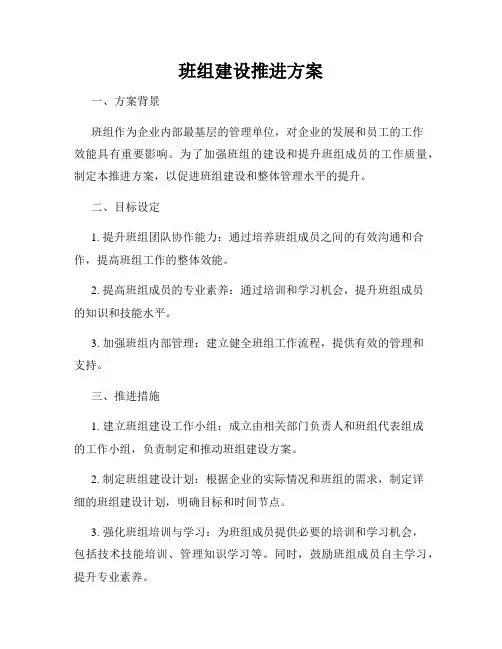 班组建设推进方案

一、方案背景

班组作为企业内部最基层的管理单位，对企业的发展和员工的工作效能具有重要影响。为了加强班组的建设和提升班组成员的工作质量，制定本推进方案，以促进班组建设和整体管理水平的提升。

二、目标设定

1. 提升班组团队协作能力：通过培养班组成员之间的有效沟通和合作，提高班组工作的整体效能。

2. 提高班组成员的专业素养：通过培训和学习机会，提升班组成员的知识和技能水平。

3. 加强班组内部管理：建立健全班组工作流程，提供有效的管理和支持。

三、推进措施

1. 建立班组建设工作小组：成立由相关部门负责人和班组代表组成的工作小组，负责制定和推动班组建设方案。

2. 制定班组建设计划：根据企业的实际情况和班组的需求，制定详细的班组建设计划，明确目标和时间节点。

3. 强化班组培训与学习：为班组成员提供必要的培训和学习机会，包括技术技能培训、管理知识学习等。同时，鼓励班组成员自主学习，提升专业素养。